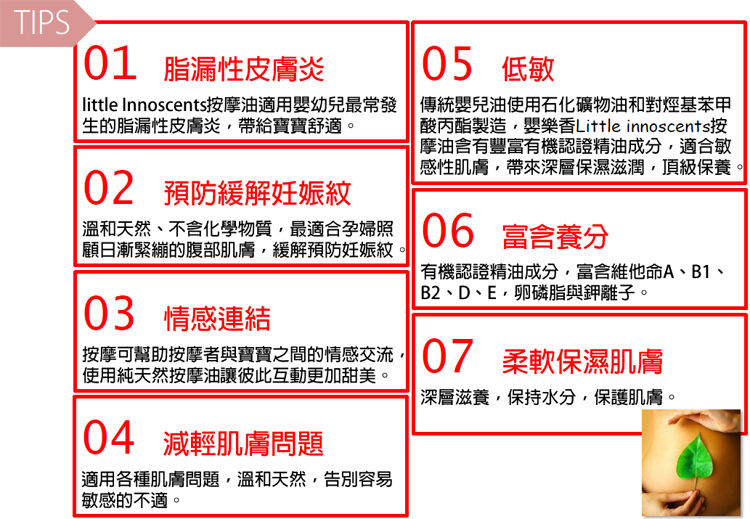 TIPS

01 脂漏性皮膚炎

little Innoscents按摩油適用嬰幼兒最常發生的脂漏性皮膚炎，帶給寶寶舒適。

02 預防緩解妊娠紋

溫和天然、不含化學物質，最適合孕婦照顧日漸緊繃的腹部肌膚，緩解預防妊娠紋。

03 情感連結

按摩可幫助按摩者與寶寶之間的情感交流，使用純天然按摩油讓彼此互動更加甜美。

04 減輕肌膚問題

適用各種肌膚問題，溫和天然，告別容易敏感的不適。

05 低敏

傳統嬰兒油使用石化礦物油和對烴基苯甲酸丙酯製造，嬰樂香Little innoscents按摩油含有豐富有機認證精油成分，適合敏感性肌膚，帶來深層保濕滋潤，頂級保養。

06 富含養分

有機認證精油成分，富含維他命A、B1、B2、D、E，卵磷脂與鉀離子。

07 柔軟保濕肌膚

深層滋養，保持水分，保護肌膚。